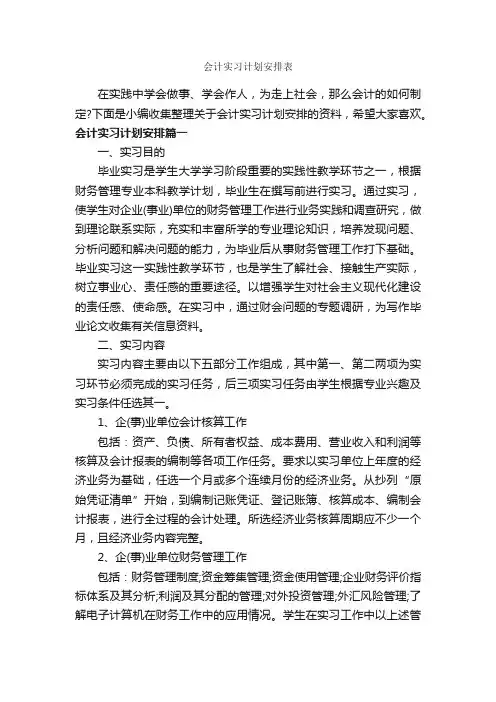 会计实习计划安排表

在实践中学会做事、学会作人，为走上社会，那么会计的如何制定?下面是小编收集整理关于会计实习计划安排的资料，希望大家喜欢。

会计实习计划安排篇一

一、实习目的

毕业实习是学生大学学习阶段重要的实践性教学环节之一，根据财务管理专业本科教学计划，毕业生在撰写前进行实习。通过实习，使学生对企业(事业)单位的财务管理工作进行业务实践和调查研究，做到理论联系实际，充实和丰富所学的专业理论知识，培养发现问题、分析问题和解决问题的能力，为毕业后从事财务管理工作打下基础。毕业实习这一实践性教学环节，也是学生了解社会、接触生产实际，树立事业心、责任感的重要途径。以增强学生对社会主义现代化建设的责任感、使命感。在实习中，通过财会问题的专题调研，为写作毕业论文收集有关信息资料。

二、实习内容

实习内容主要由以下五部分工作组成，其中第一、第二两项为实习环节必须完成的实习任务，后三项实习任务由学生根据专业兴趣及实习条件任选其一。

1、企(事)业单位会计核算工作

包括：资产、负债、所有者权益、成本费用、营业收入和利润等核算及会计报表的编制等各项工作任务。要求以实习单位上年度的经济业务为基础，任选一个月或多个连续月份的经济业务。从抄列“原始凭证清单”开始，到编制记账凭证、登记账簿、核算成本、编制会计报表，进行全过程的会计处理。所选经济业务核算周期应不少一个月，且经济业务内容完整。

2、企(事)业单位财务管理工作

包括：财务管理制度;资金筹集管理;资金使用管理;企业财务评价指标体系及其分析;利润及其分配的管理;对外投资管理;外汇风险管理;了解电子计算机在财务工作中的应用情况。学生在实习工作中以上述管